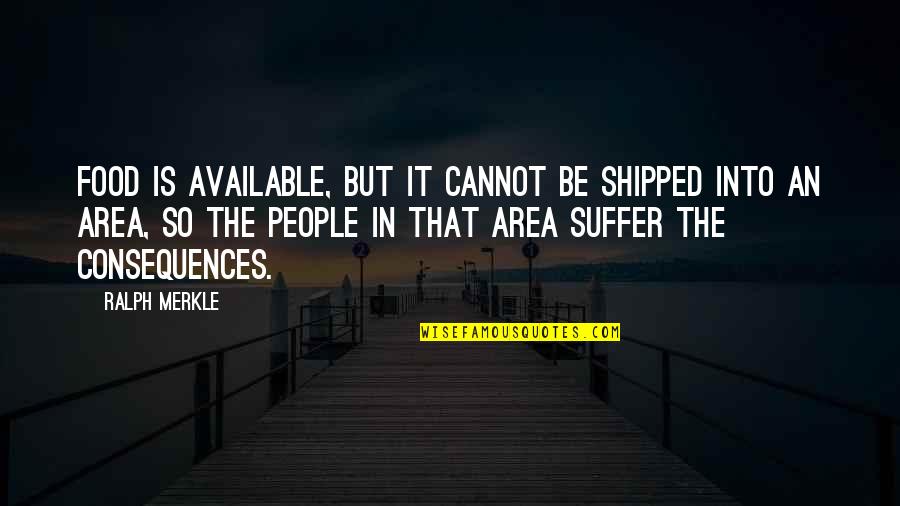 FOOD IS AVAILABLE, BUT IT CANNOT BE SHIPPED INTO AN AREA, SO THE PEOPLE IN THAT AREA SUFFER THE CONSEQUENCES.

RALPH MERKLE

WISEFAMOUSQUOTES.COM